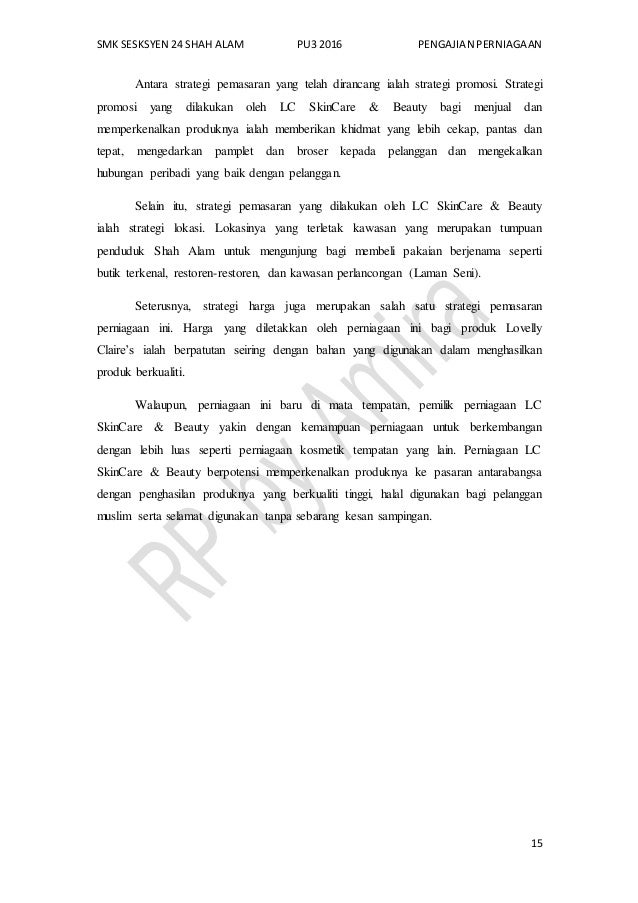 SMK SESKSYEN 24 SHAH ALAM PU3 2016 PENGAJIAN PERNIAGAAN

Antara strategi pemasaran yang telah dirancang ialah strategi promosi. Strategi promosi yang dilakukan oleh LC SkinCare & Beauty bagi menjual dan memperkenalkan produknya ialah memberikan khidmat yang lebih cekap, pantas dan tepat, mengedarkan pamplet dan broser kepada pelanggan dan mengekalkan hubungan peribadi yang baik dengan pelanggan.

Selain itu, strategi pemasaran yang dilakukan oleh LC SkinCare & Beauty ialah strategi lokasi. Lokasinya yang terletak kawasan yang merupakan tumpuan penduduk Shah Alam untuk mengunjung bagi membeli pakaian berjenama seperti butik terkenal, restoren-restoren, dan kawasan perlancongan (Laman Seni).

Seterusnya, strategi harga juga merupakan salah satu strategi pemasaran perniagaan ini. Harga yang diletakkan oleh perniagaan ini bagi produk Lovelly Claire's ialah berpatutan seiring dengan bahan yang digunakan dalam menghasilkan produk berkualiti.

Walaupun, perniagaan ini baru di mata tempatan, pemilik perniagaan LC SkinCare & Beauty yakin dengan kemampuan perniagaan untuk berkembangan dengan lebih luas seperti perniagaan kosmetik tempatan yang lain. Perniagaan LC SkinCare & Beauty berpotensi memperkenalkan produknya ke pasaran antarabangsa dengan penghasilan produknya yang berkualiti tinggi, halal digunakan bagi pelanggan muslim serta selamat digunakan tanpa sebarang kesan sampingan.

RP by Amira

15